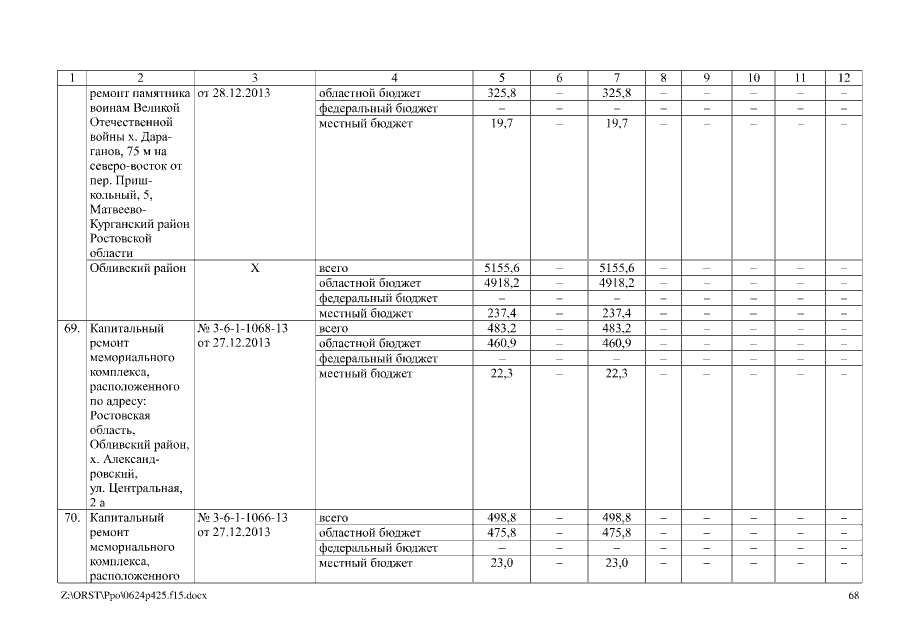 | 1 | 2 | 3 | 4 | 5 | 6 | 7 | 8 | 9 | 10 | 11 | 12 |
|---|---|---|---|---|---|---|---|---|---|---|---|
| | ремонт памятника воинам Великой Отечественной войны х. Дараганов, 75 м на северо-восток от пер. Пришкольный, 5, Матвеево-Курганский район Ростовской области | от 28.12.2013 | областной бюджет | 325,8 | – | 325,8 | – | – | – | – | – |
| | | | федеральный бюджет | – | – | – | – | – | – | – | – |
| | | | местный бюджет | 19,7 | – | 19,7 | – | – | – | – | – |
| | Обливский район | Х | всего | 5155,6 | – | 5155,6 | – | – | – | – | – |
| | | | областной бюджет | 4918,2 | – | 4918,2 | – | – | – | – | – |
| | | | федеральный бюджет | – | – | – | – | – | – | – | – |
| | | | местный бюджет | 237,4 | – | 237,4 | – | – | – | – | – |
| 69. | Капитальный ремонт мемориального комплекса, расположенного по адресу: Ростовская область, Обливский район, х. Александровский, ул. Центральная, 2 а | № 3-6-1-1068-13 от 27.12.2013 | всего | 483,2 | – | 483,2 | – | – | – | – | – |
| | | | областной бюджет | 460,9 | – | 460,9 | – | – | – | – | – |
| | | | федеральный бюджет | – | – | – | – | – | – | – | – |
| | | | местный бюджет | 22,3 | – | 22,3 | – | – | – | – | – |
| 70. | Капитальный ремонт мемориального комплекса, расположенного | № 3-6-1-1066-13 от 27.12.2013 | всего | 498,8 | – | 498,8 | – | – | – | – | – |
| | | | областной бюджет | 475,8 | – | 475,8 | – | – | – | – | – |
| | | | федеральный бюджет | – | – | – | – | – | – | – | – |
| | | | местный бюджет | 23,0 | – | 23,0 | – | – | – | – | – |

Z:\ORST\Ppo\0624p425.f15.docx

68